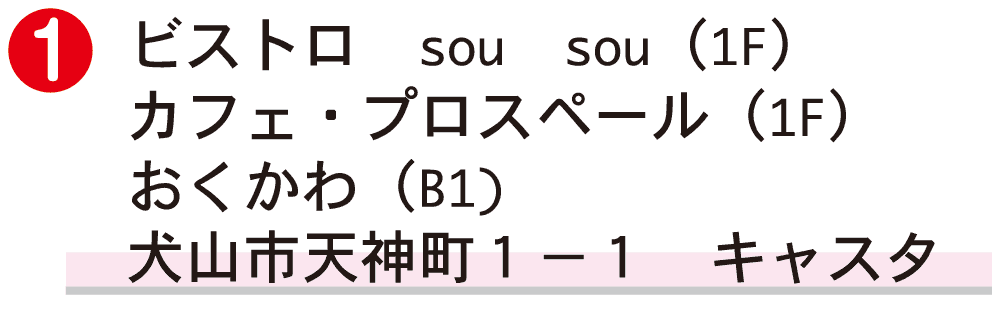 1
ビストロ　sou　sou（1F）
カフェ・プロスペール（1F）
おくかわ（B1）
犬山市天神町１－１　キャスタ